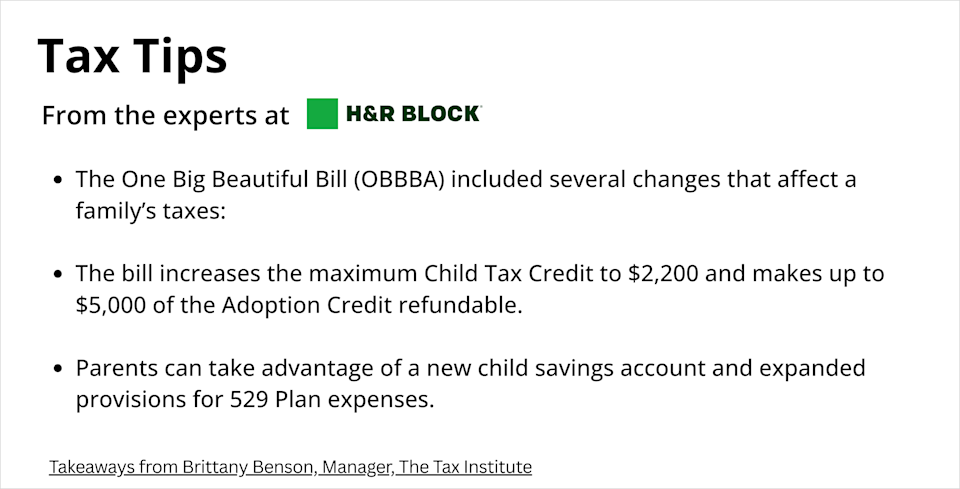 Tax Tips

From the experts at H&R BLOCK

• The One Big Beautiful Bill (OBBBA) included several changes that affect a family's taxes:

• The bill increases the maximum Child Tax Credit to $2,200 and makes up to $5,000 of the Adoption Credit refundable.

• Parents can take advantage of a new child savings account and expanded provisions for 529 Plan expenses.

Takeaways from Brittany Benson, Manager, The Tax Institute